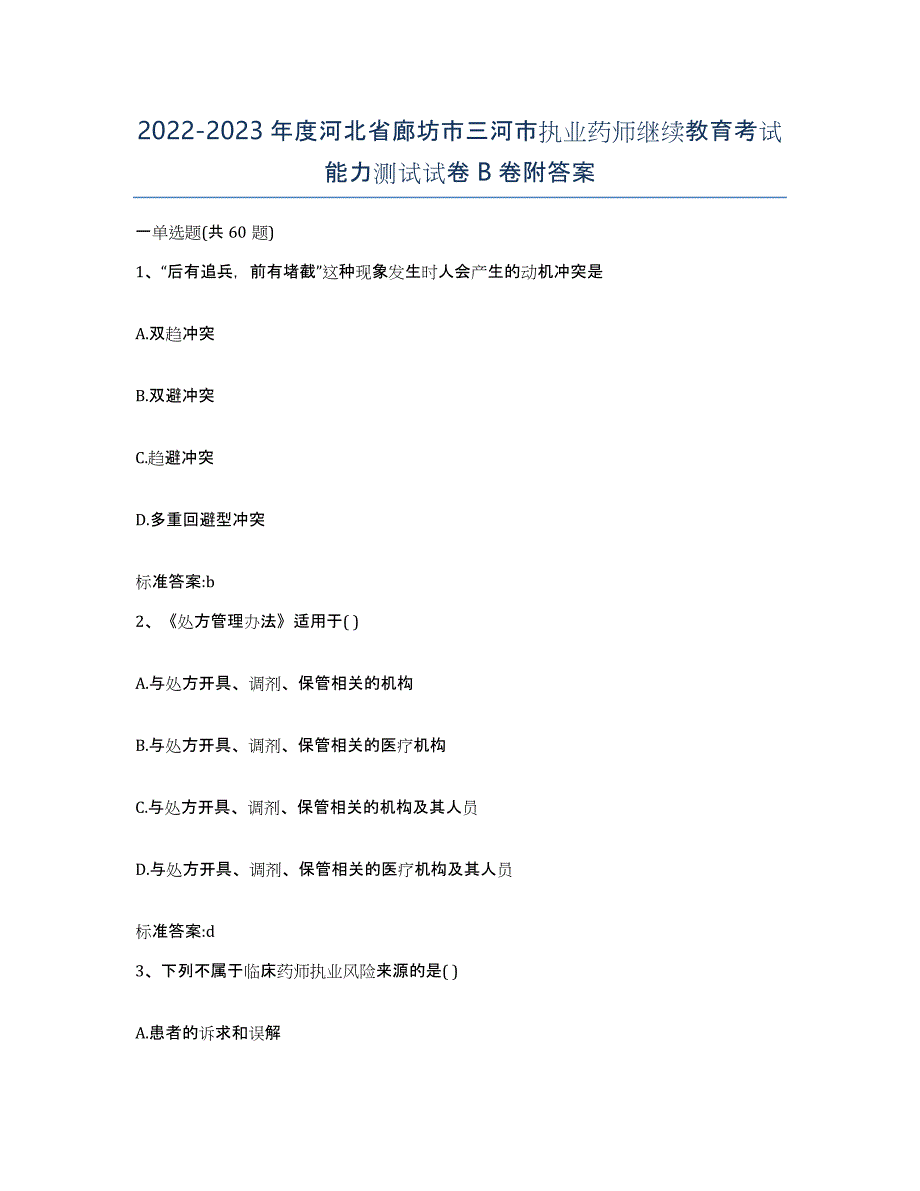 2022-2023年度河北省廊坊市三河市执业药师继续教育考试能力测试试卷B卷附答案

一单选题(共60题)

1、“后有追兵，前有堵截”这种现象发生时人会产生的动机冲突是

A.双趋冲突

B.双避冲突

C.趋避冲突

D.多重回避型冲突

标准答案:b

2、《处方管理办法》适用于( )

A.与处方开具、调剂、保管相关的机构

B.与处方开具、调剂、保管相关的医疗机构

C.与处方开具、调剂、保管相关的机构及其人员

D.与处方开具、调剂、保管相关的医疗机构及其人员

标准答案:d

3、下列不属于临床药师执业风险来源的是( )

A.患者的诉求和误解